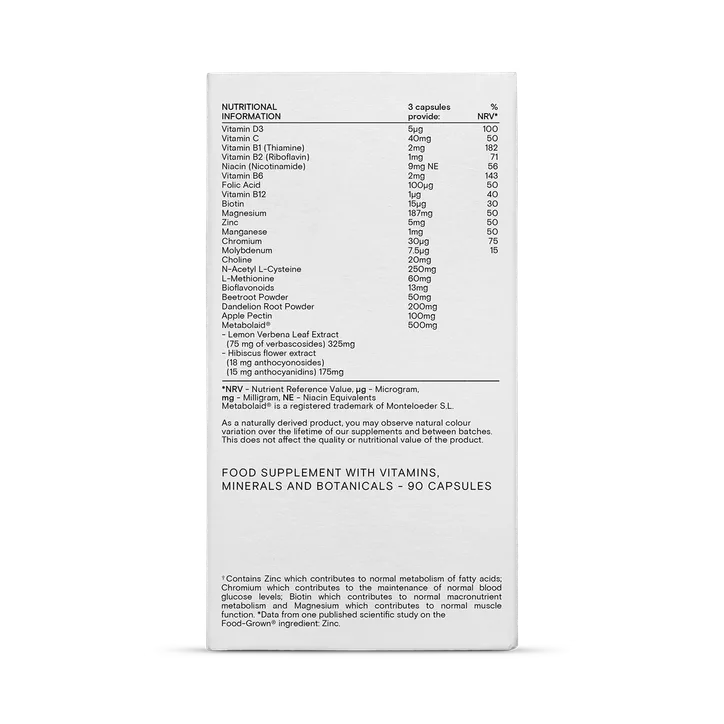 | NUTRITIONAL INFORMATION | 3 capsules provide: | % NRV* |
|---|---|---|
| Vitamin D3 | 5µg | 100 |
| Vitamin C | 40mg | 50 |
| Vitamin B1 (Thiamine) | 2mg | 182 |
| Vitamin B2 (Riboflavin) | 1mg | 71 |
| Niacin (Nicotinamide) | 9mg NE | 56 |
| Vitamin B6 | 2mg | 143 |
| Folic Acid | 100µg | 50 |
| Vitamin B12 | 1µg | 40 |
| Biotin | 15µg | 30 |
| Magnesium | 187mg | 50 |
| Zinc | 5mg | 50 |
| Manganese | 1mg | 50 |
| Chromium | 30µg | 75 |
| Molybdenum | 7.5µg | 15 |
| Choline | 20mg | |
| N-Acetyl L-Cysteine | 250mg | |
| L-Methionine | 60mg | |
| Bioflavonoids | 13mg | |
| Beetroot Powder | 50mg | |
| Dandelion Root Powder | 200mg | |
| Apple Pectin | 100mg | |
| Metabolaid® | 500mg | |
| - Lemon Verbena Leaf Extract (75 mg of verbascosides) 325mg | | |
| - Hibiscus flower extract (18 mg anthocyonosides) (15 mg anthocyanidins) 175mg | | |

*NRV - Nutrient Reference Value, µg - Microgram, mg - Milligram, NE - Niacin Equivalents
Metabolaid® is a registered trademark of Monteloeder S.L.

As a naturally derived product, you may observe natural colour variation over the lifetime of our supplements and between batches. This does not affect the quality or nutritional value of the product.

FOOD SUPPLEMENT WITH VITAMINS, MINERALS AND BOTANICALS - 90 CAPSULES

†Contains Zinc which contributes to normal metabolism of fatty acids; Chromium which contributes to the maintenance of normal blood glucose levels; Biotin which contributes to normal macronutrient metabolism and Magnesium which contributes to normal muscle function. *Data from one published scientific study on the Food-Grown® ingredient: Zinc.